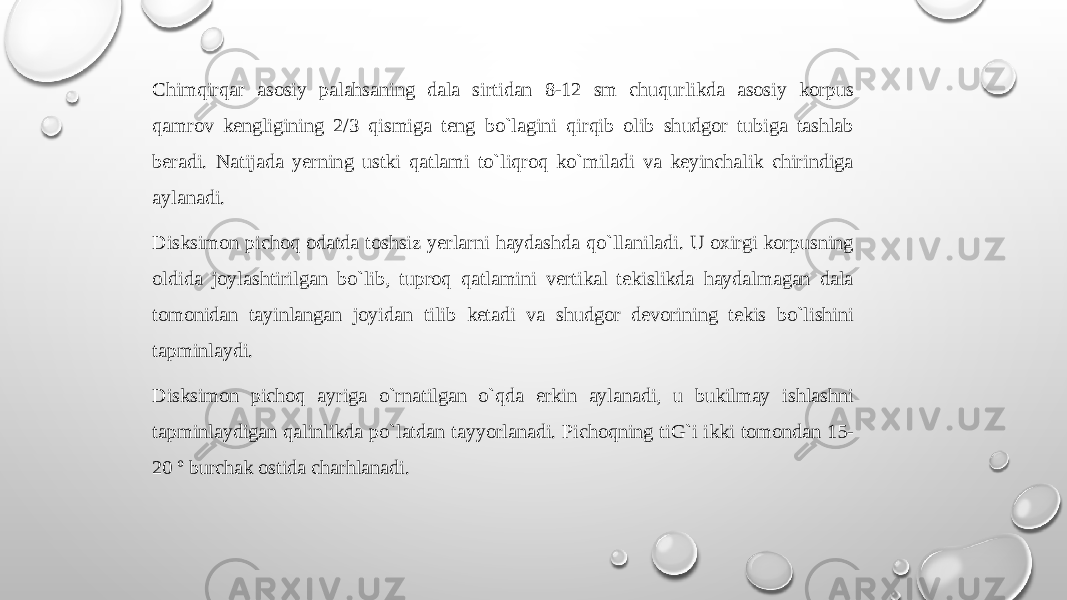 Chimqirqar asosiy palahsaning dala sirtidan 8-12 sm chuqurlikda asosiy korpus qamrov kengligining 2/3 qismiga teng bo`lagini qirqib olib shudgor tubiga tashlab beradi. Natijada yerning ustki qatlami to`liqroq ko`miladi va keyinchalik chirindiga aylanadi.

Disksimon pichoq odatda toshsiz yerlarni haydashda qo`llaniladi. U oxirgi korpusning oldida joylashtirilgan bo`lib, tuproq qatlamini vertikal tekislikda haydalmagan dala tomonidan tayinlangan joyidan tilib ketadi va shudgor devorining tekis bo`lishini tapminlaydi.

Disksimon pichoq ayriga o`rnatilgan o`qda erkin aylanadi, u bukilmay ishlashni tapminlaydigan qalinlikda po`latdan tayyorlanadi. Pichoqning tiG`i ikki tomondan 15-20 ° burchak ostida charhlanadi.